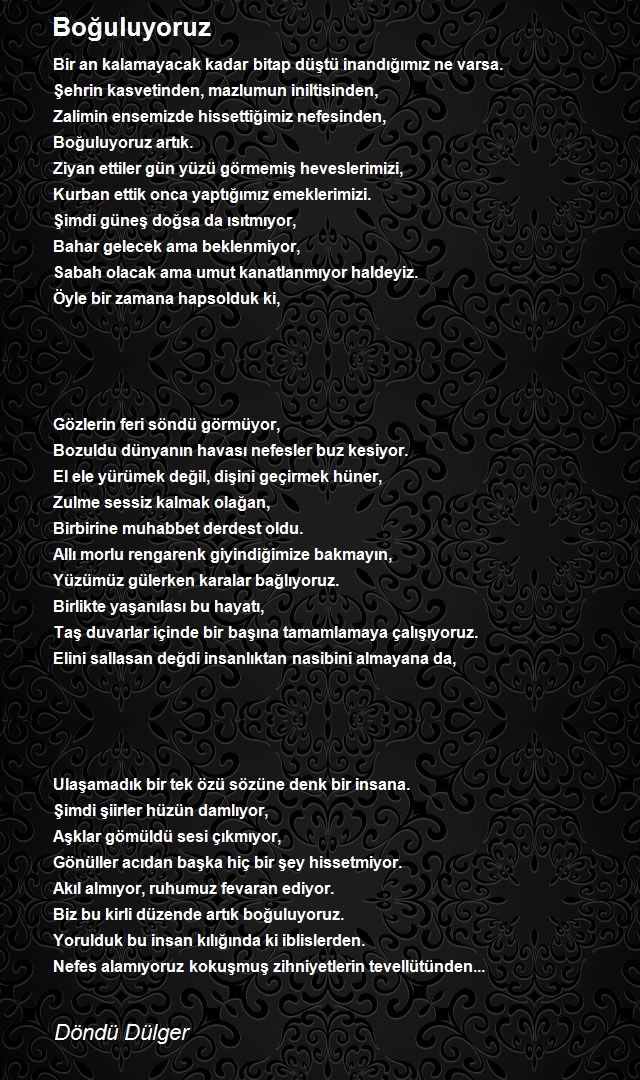 Boğuluyoruz

Bir an kalamayacak kadar bitap düştü inandığımız ne varsa.
Şehrin kasvetinden, mazlumun iniltisinden,
Zalimin ensemizde hissettiğimiz nefesinden,
Boğuluyoruz artık.
Ziyan ettiler gün yüzü görmemiş heveslerimizi,
Kurban ettik onca yaptığımız emeklerimizi.
Şimdi güneş doğsa da ısıtmıyor,
Bahar gelecek ama beklenmiyor,
Sabah olacak ama umut kanatlanmıyor haldeyiz.
Öyle bir zamana hapsolduk ki,

Gözlerin feri söndü görmüyor,
Bozuldu dünyanın havası nefesler buz kesiyor.
El ele yürümek değil, dişini geçirmek hüner,
Zulme sessiz kalmak olağan,
Birbirine muhabbet derdest oldu.
Allı morlu rengarenk giyindiğimize bakmayın,
Yüzümüz gülerken karalar bağlıyoruz.
Birlikte yaşanılası bu hayatı,
Taş duvarlar içinde bir başına tamamlamaya çalışıyoruz.
Elini sallasan değdi insanlıktan nasibini almayana da,

Ulaşamadık bir tek özü sözüne denk bir insana.
Şimdi şiirler hüzün damlıyor,
Aşklar gömüldü sesi çıkmıyor,
Gönüller acıdan başka hiç bir şey hissetmiyor.
Akıl almıyor, ruhumuz fevaran ediyor.
Biz bu kirli düzende artık boğuluyoruz.
Yorulduk bu insan kılığında ki iblislerden.
Nefes alamıyoruz kokuşmuş zihniyetlerin tevellütünden...

Döndü Dülger